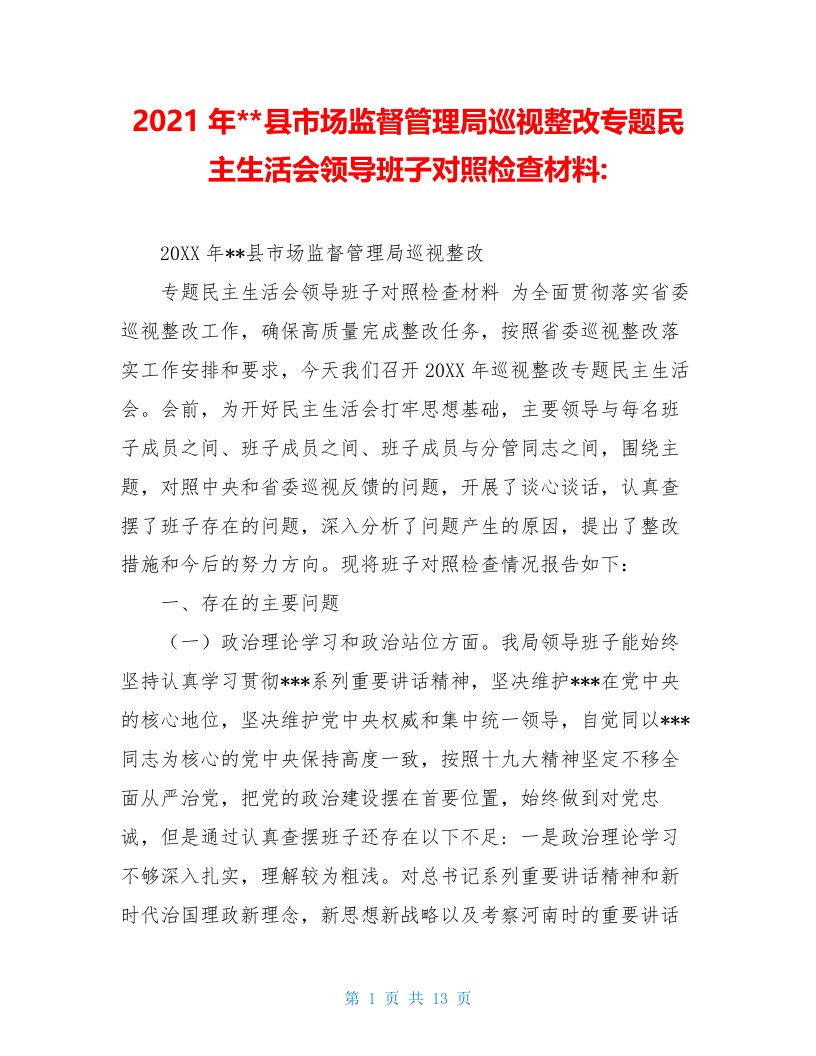 2021 年**县市场监督管理局巡视整改专题民主生活会领导班子对照检查材料:

20XX 年**县市场监督管理局巡视整改

专题民主生活会领导班子对照检查材料 为全面贯彻落实省委巡视整改工作，确保高质量完成整改任务，按照省委巡视整改落实工作安排和要求，今天我们召开 20XX 年巡视整改专题民主生活会。会前，为开好民主生活会打牢思想基础，主要领导与每名班子成员之间、班子成员之间、班子成员与分管同志之间，围绕主题，对照中央和省委巡视反馈的问题，开展了谈心谈话，认真查摆了班子存在的问题，深入分析了问题产生的原因，提出了整改措施和今后的努力方向。现将班子对照检查情况报告如下：

一、存在的主要问题

（一）政治理论学习和政治站位方面。我局领导班子能始终坚持认真学习贯彻***系列重要讲话精神，坚决维护***在党中央的核心地位，坚决维护党中央权威和集中统一领导，自觉同以***同志为核心的党中央保持高度一致，按照十九大精神坚定不移全面从严治党，把党的政治建设摆在首要位置，始终做到对党忠诚，但是通过认真查摆班子还存在以下不足：一是政治理论学习不够深入扎实，理解较为粗浅。对总书记系列重要讲话精神和新时代治国理政新理念，新思想新战略以及考察河南时的重要讲话

第 1 页 共 13 页